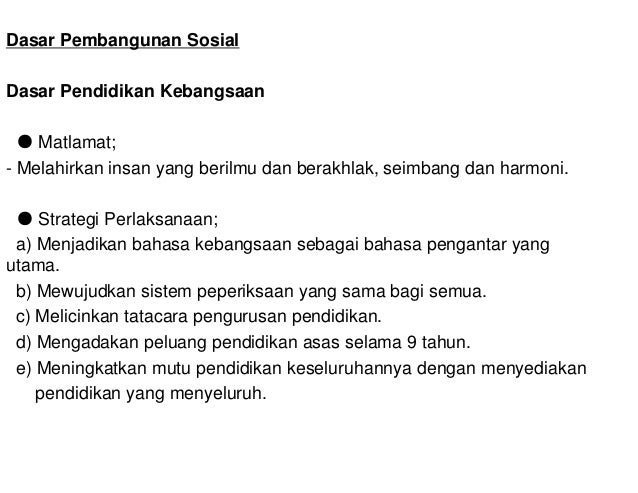 Dasar Pembangunan Sosial

Dasar Pendidikan Kebangsaan

● Matlamat;
- Melahirkan insan yang berilmu dan berakhlak, seimbang dan harmoni.

● Strategi Perlaksanaan;
a) Menjadikan bahasa kebangsaan sebagai bahasa pengantar yang utama.
b) Mewujudkan sistem peperiksaan yang sama bagi semua.
c) Melicinkan tatacara pengurusan pendidikan.
d) Mengadakan peluang pendidikan asas selama 9 tahun.
e) Meningkatkan mutu pendidikan keseluruhannya dengan menyediakan pendidikan yang menyeluruh.